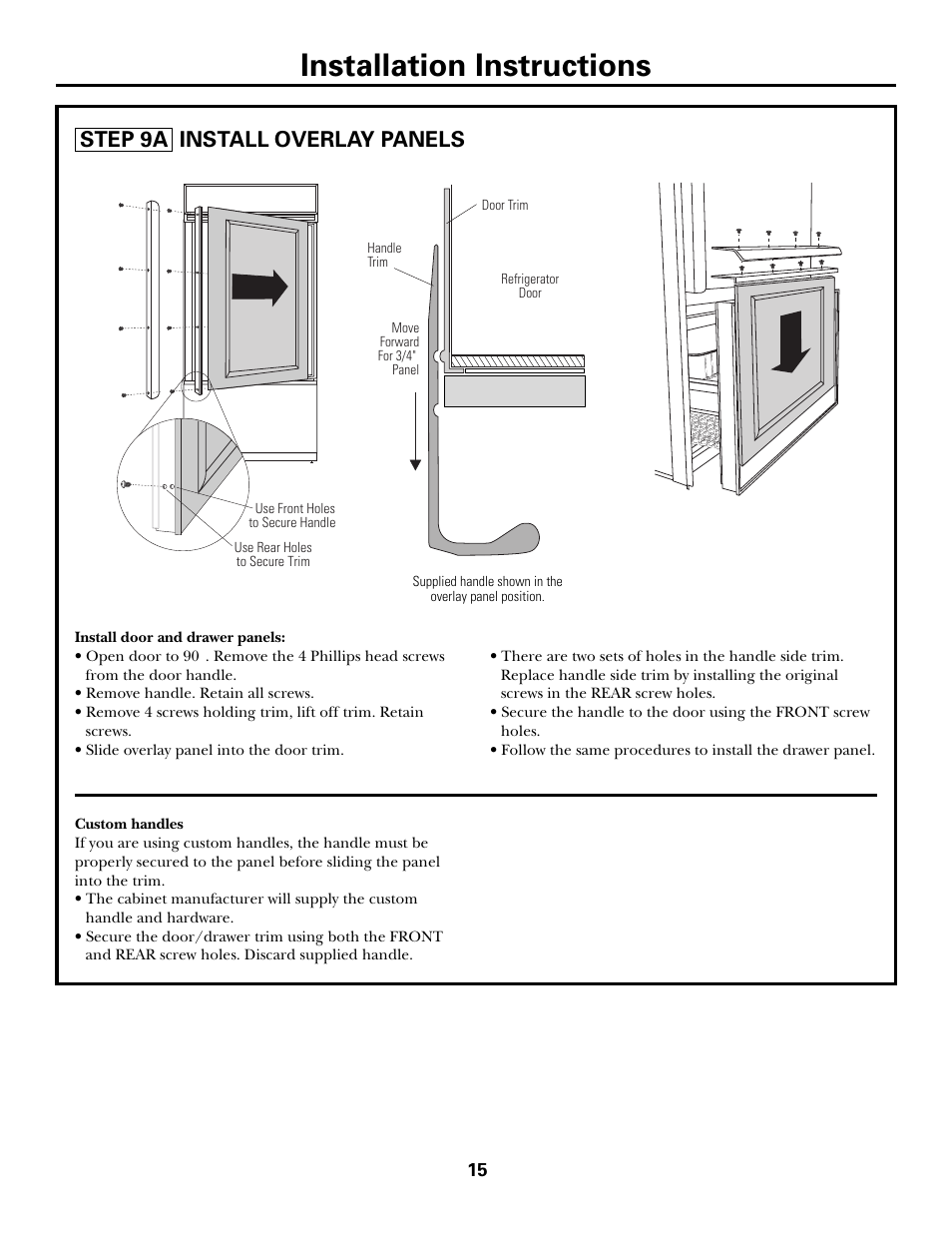 Installation Instructions

STEP 9A INSTALL OVERLAY PANELS

Use Front Holes to Secure Handle

Use Rear Holes to Secure Trim

Door Trim

Handle Trim

Refrigerator Door

Move Forward For 3/4" Panel

Supplied handle shown in the overlay panel position.

Install door and drawer panels:
• Open door to 90 . Remove the 4 Phillips head screws from the door handle.
• Remove handle. Retain all screws.
• Remove 4 screws holding trim, lift off trim. Retain screws.
• Slide overlay panel into the door trim.

• There are two sets of holes in the handle side trim. Replace handle side trim by installing the original screws in the REAR screw holes.
• Secure the handle to the door using the FRONT screw holes.
• Follow the same procedures to install the drawer panel.

Custom handles
If you are using custom handles, the handle must be properly secured to the panel before sliding the panel into the trim.
• The cabinet manufacturer will supply the custom handle and hardware.
• Secure the door/drawer trim using both the FRONT and REAR screw holes. Discard supplied handle.

15